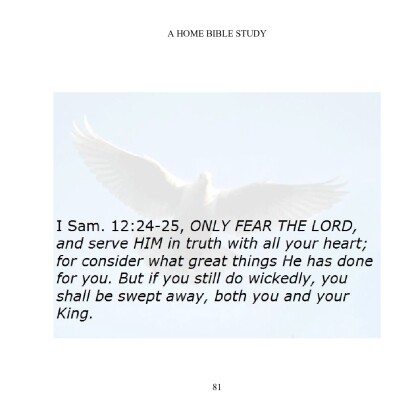 A HOME BIBLE STUDY

I Sam. 12:24-25, ONLY FEAR THE LORD, and serve HIM in truth with all your heart; for consider what great things He has done for you. But if you still do wickedly, you shall be swept away, both you and your King.

81